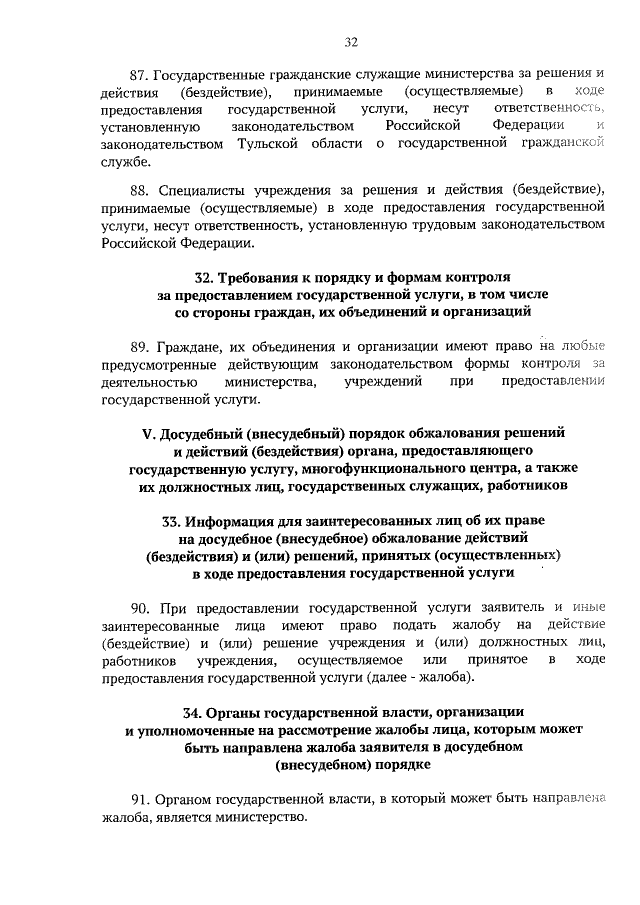 32

87. Государственные гражданские служащие министерства за решения и действия (бездействие), принимаемые (осуществляемые) в ходе предоставления государственной услуги, несут ответственность, установленную законодательством Российской Федерации и законодательством Тульской области о государственной гражданской службе.

88. Специалисты учреждения за решения и действия (бездействие), принимаемые (осуществляемые) в ходе предоставления государственной услуги, несут ответственность, установленную трудовым законодательством Российской Федерации.

32. Требования к порядку и формам контроля за предоставлением государственной услуги, в том числе со стороны граждан, их объединений и организаций

89. Граждане, их объединения и организации имеют право на любые предусмотренные действующим законодательством формы контроля за деятельностью министерства, учреждений при предоставлении государственной услуги.

V. Досудебный (внесудебный) порядок обжалования решений и действий (бездействия) органа, предоставляющего государственную услугу, многофункционального центра, а также их должностных лиц, государственных служащих, работников

33. Информация для заинтересованных лиц об их праве на досудебное (внесудебное) обжалование действий (бездействия) и (или) решений, принятых (осуществленных) в ходе предоставления государственной услуги

90. При предоставлении государственной услуги заявитель и иные заинтересованные лица имеют право подать жалобу на действие (бездействие) и (или) решение учреждения и (или) должностных лиц, работников учреждения, осуществляемое или принятое в ходе предоставления государственной услуги (далее - жалоба).

34. Органы государственной власти, организации и уполномоченные на рассмотрение жалобы лица, которым может быть направлена жалоба заявителя в досудебном (внесудебном) порядке

91. Органом государственной власти, в который может быть направлена жалоба, является министерство.